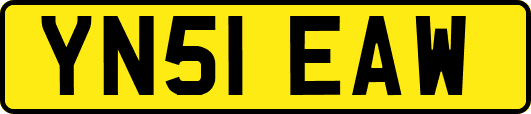 YN51 EAW